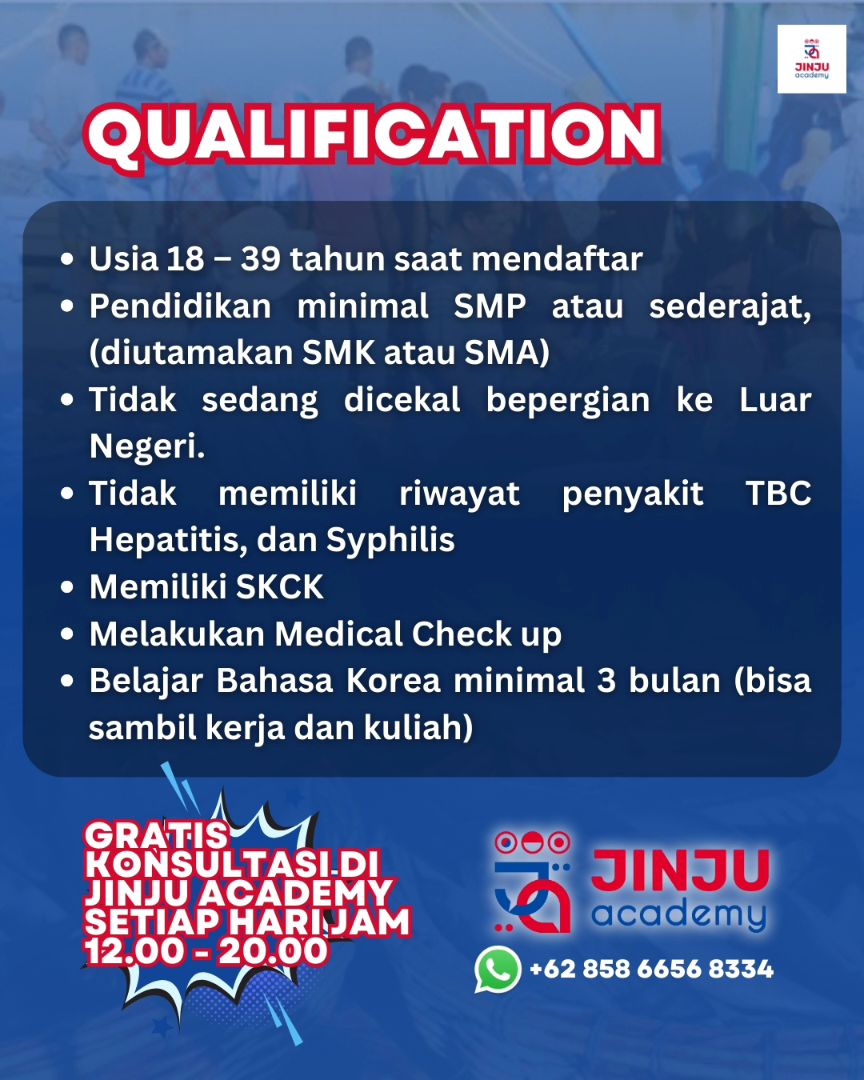 JINJU academy

QUALIFICATION

• Usia 18 – 39 tahun saat mendaftar
• Pendidikan minimal SMP atau sederajat, (diutamakan SMK atau SMA)
• Tidak sedang dicekal bepergian ke Luar Negeri.
• Tidak memiliki riwayat penyakit TBC Hepatitis, dan Syphilis
• Memiliki SKCK
• Melakukan Medical Check up
• Belajar Bahasa Korea minimal 3 bulan (bisa sambil kerja dan kuliah)

GRATIS KONSULTASI DI JINJU ACADEMY SETIAP HARI JAM 12.00 - 20.00

JINJU academy

+62 858 6656 8334